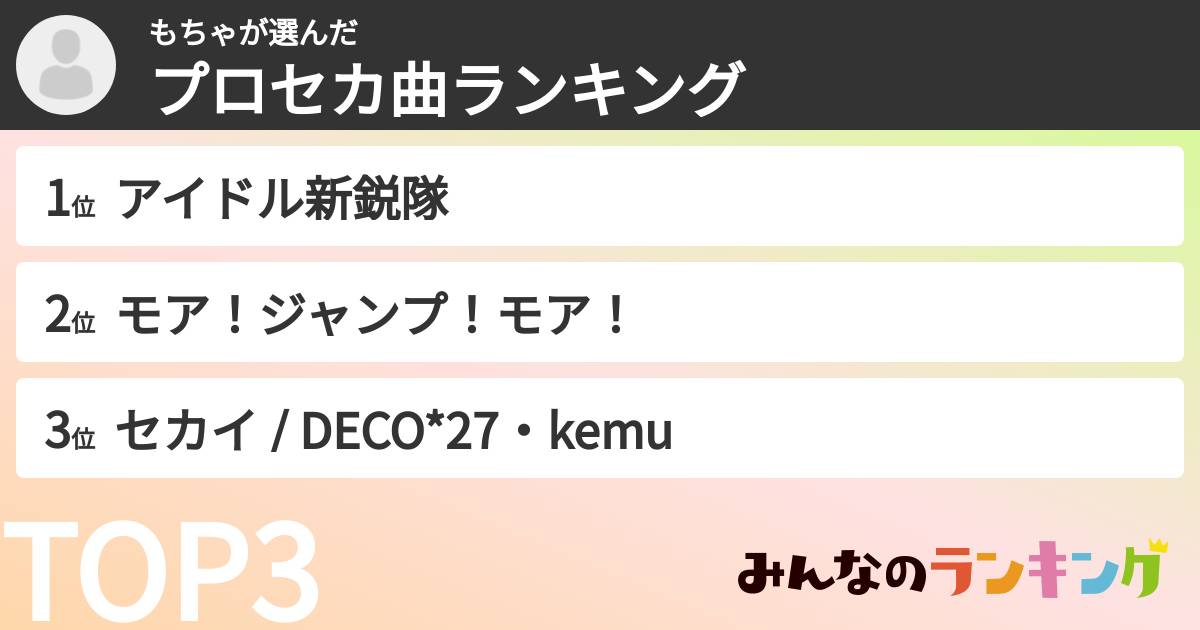 もちゃが選んだ
プロセカ曲ランキング

1位 アイドル新鋭隊

2位 モア！ジャンプ！モア！

3位 セカイ / DECO*27・kemu

TOP3

みんなのランキング